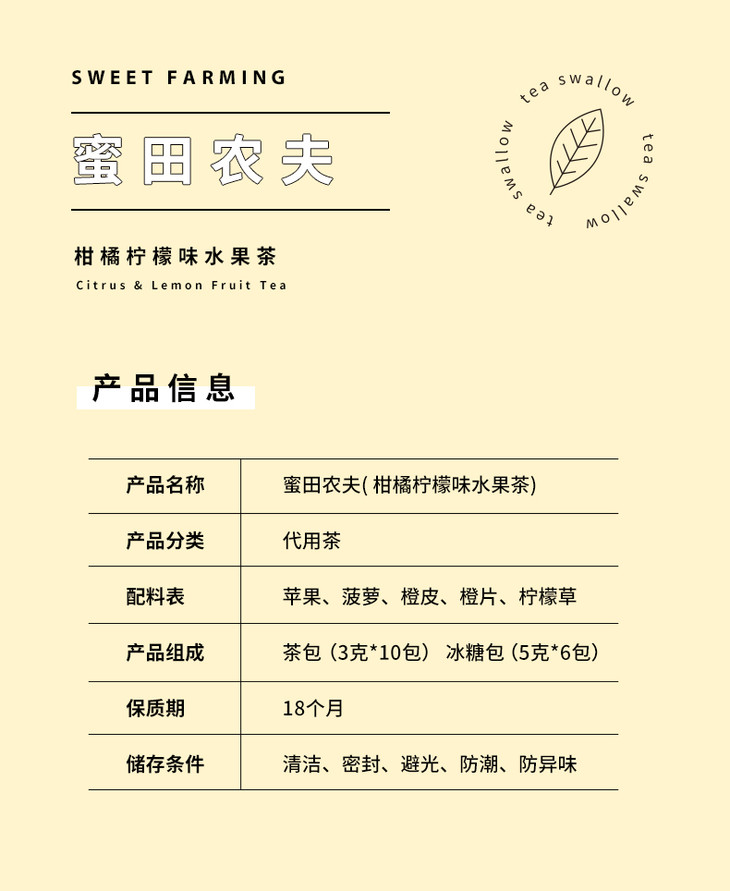 SWEET FARMING

蜜田农夫

tea swallow tea swallow tea swallow

柑橘柠檬味水果茶
Citrus & Lemon Fruit Tea

产品信息

| 产品名称 | 蜜田农夫( 柑橘柠檬味水果茶) |
|---|---|
| 产品分类 | 代用茶 |
| 配料表 | 苹果、菠萝、橙皮、橙片、柠檬草 |
| 产品组成 | 茶包（3克*10包） 冰糖包（5克*6包） |
| 保质期 | 18个月 |
| 储存条件 | 清洁、密封、避光、防潮、防异味 |